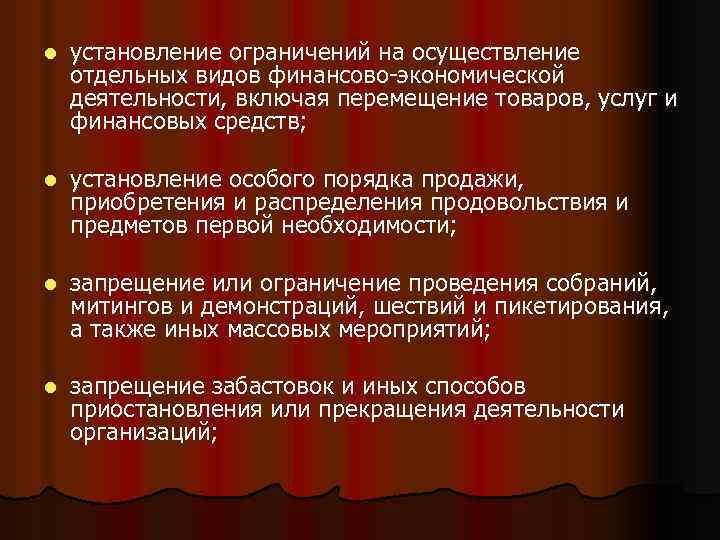 • установление ограничений на осуществление отдельных видов финансово-экономической деятельности, включая перемещение товаров, услуг и финансовых средств;

• установление особого порядка продажи, приобретения и распределения продовольствия и предметов первой необходимости;

• запрещение или ограничение проведения собраний, митингов и демонстраций, шествий и пикетирования, а также иных массовых мероприятий;

• запрещение забастовок и иных способов приостановления или прекращения деятельности организаций;